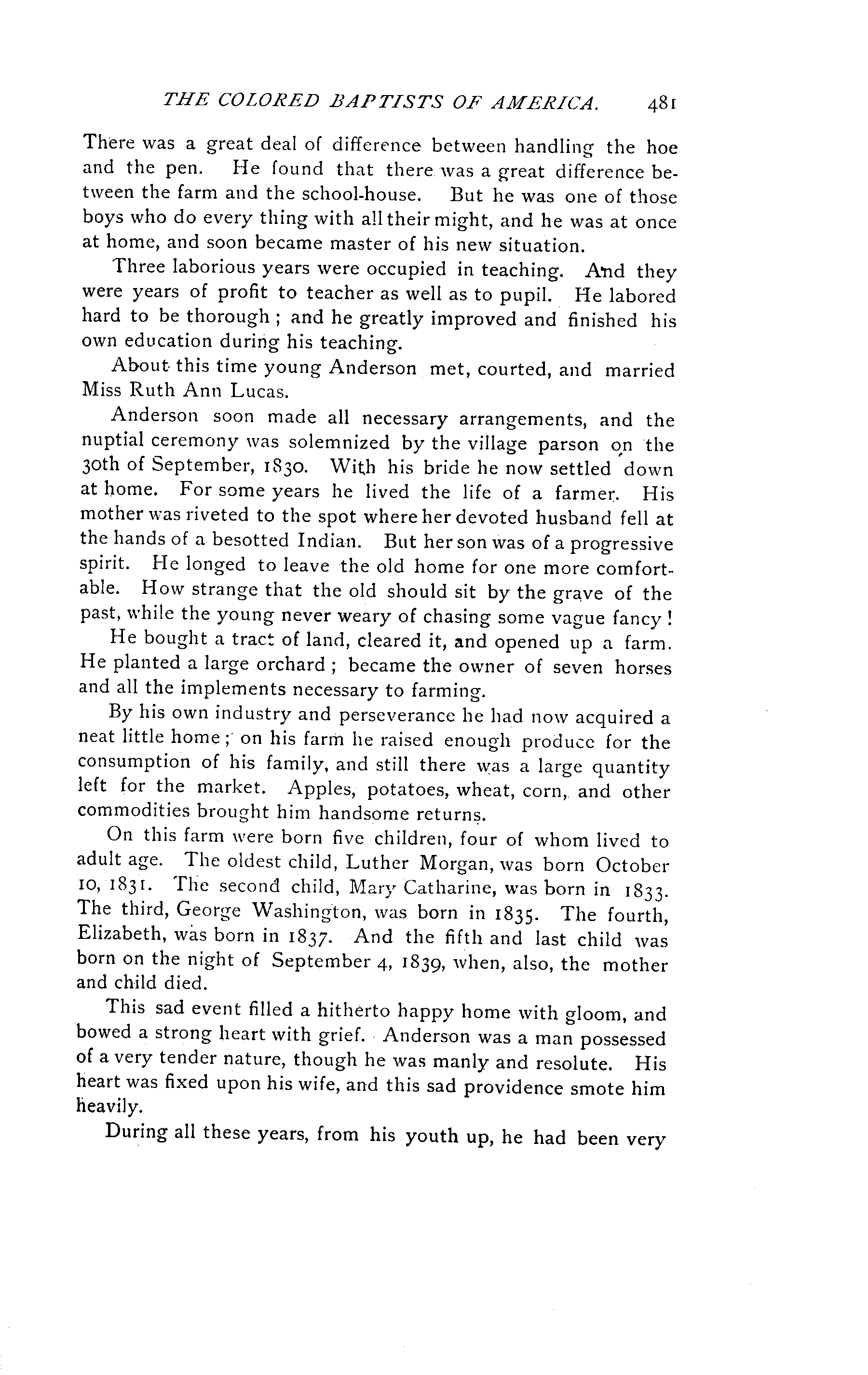 THE COLORED BAPTISTS OF AMERICA. 481

There was a great deal of difference between handling the hoe and the pen. He found that there was a great difference between the farm and the school-house. But he was one of those boys who do every thing with all their might, and he was at once at home, and soon became master of his new situation.

Three laborious years were occupied in teaching. And they were years of profit to teacher as well as to pupil. He labored hard to be thorough; and he greatly improved and finished his own education during his teaching.

About this time young Anderson met, courted, and married Miss Ruth Ann Lucas.

Anderson soon made all necessary arrangements, and the nuptial ceremony was solemnized by the village parson on the 30th of September, 1830. With his bride he now settled down at home. For some years he lived the life of a farmer. His mother was riveted to the spot where her devoted husband fell at the hands of a besotted Indian. But her son was of a progressive spirit. He longed to leave the old home for one more comfortable. How strange that the old should sit by the grave of the past, while the young never weary of chasing some vague fancy!

He bought a tract of land, cleared it, and opened up a farm. He planted a large orchard; became the owner of seven horses and all the implements necessary to farming.

By his own industry and perseverance he had now acquired a neat little home; on his farm he raised enough produce for the consumption of his family, and still there was a large quantity left for the market. Apples, potatoes, wheat, corn, and other commodities brought him handsome returns.

On this farm were born five children, four of whom lived to adult age. The oldest child, Luther Morgan, was born October 10, 1831. The second child, Mary Catharine, was born in 1833. The third, George Washington, was born in 1835. The fourth, Elizabeth, was born in 1837. And the fifth and last child was born on the night of September 4, 1839, when, also, the mother and child died.

This sad event filled a hitherto happy home with gloom, and bowed a strong heart with grief. Anderson was a man possessed of a very tender nature, though he was manly and resolute. His heart was fixed upon his wife, and this sad providence smote him heavily.

During all these years, from his youth up, he had been very